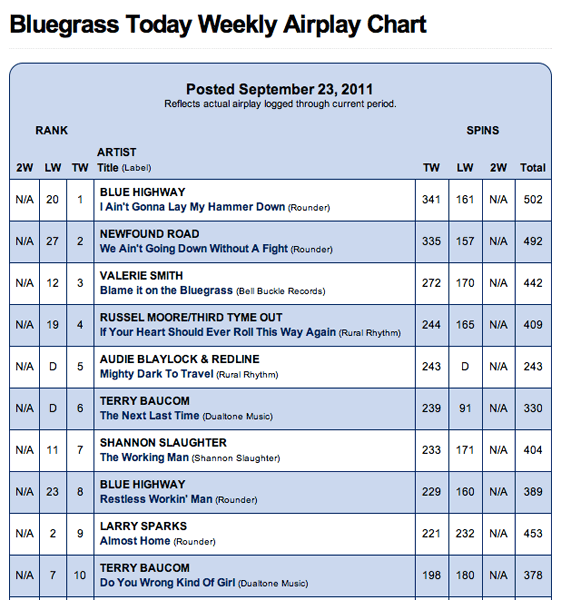 Bluegrass Today Weekly Airplay Chart

Posted September 23, 2011
Reflects actual airplay logged through current period.

RANK SPINS

| 2W | LW | TW | ARTIST Title (Label) | TW | LW | 2W | Total |
|---|---|---|---|---|---|---|---|
| N/A | 20 | 1 | BLUE HIGHWAY I Ain't Gonna Lay My Hammer Down (Rounder) | 341 | 161 | N/A | 502 |
| N/A | 27 | 2 | NEWFOUND ROAD We Ain't Going Down Without A Fight (Rounder) | 335 | 157 | N/A | 492 |
| N/A | 12 | 3 | VALERIE SMITH Blame it on the Bluegrass (Bell Buckle Records) | 272 | 170 | N/A | 442 |
| N/A | 19 | 4 | RUSSEL MOORE/THIRD TYME OUT If Your Heart Should Ever Roll This Way Again (Rural Rhythm) | 244 | 165 | N/A | 409 |
| N/A | D | 5 | AUDIE BLAYLOCK & REDLINE Mighty Dark To Travel (Rural Rhythm) | 243 | D | N/A | 243 |
| N/A | D | 6 | TERRY BAUCOM The Next Last Time (Dualtone Music) | 239 | 91 | N/A | 330 |
| N/A | 11 | 7 | SHANNON SLAUGHTER The Working Man (Shannon Slaughter) | 233 | 171 | N/A | 404 |
| N/A | 23 | 8 | BLUE HIGHWAY Restless Workin' Man (Rounder) | 229 | 160 | N/A | 389 |
| N/A | 2 | 9 | LARRY SPARKS Almost Home (Rounder) | 221 | 232 | N/A | 453 |
| N/A | 7 | 10 | TERRY BAUCOM Do You Wrong Kind Of Girl (Dualtone Music) | 198 | 180 | N/A | 378 |